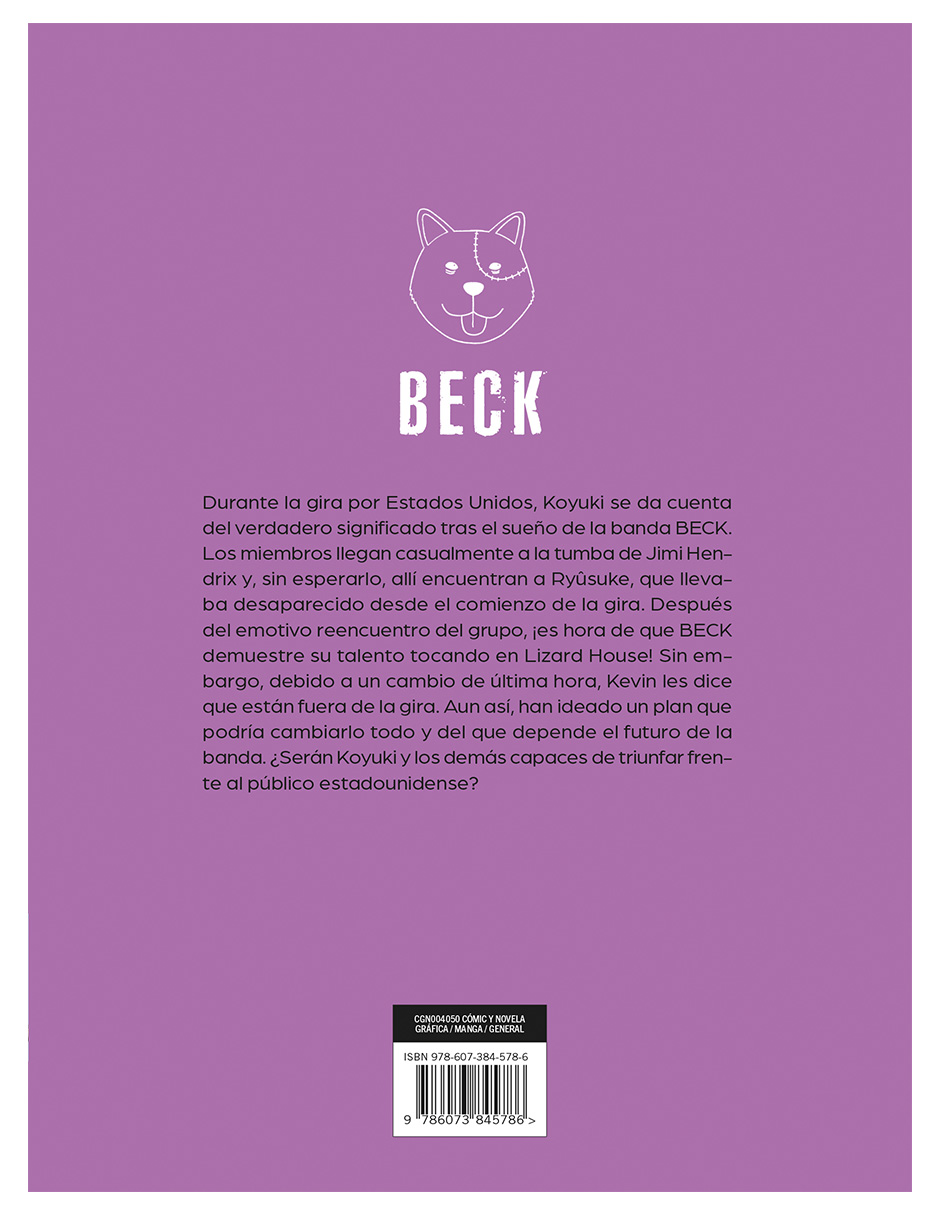 BECK

Durante la gira por Estados Unidos, Koyuki se da cuenta del verdadero significado tras el sueño de la banda BECK. Los miembros llegan casualmente a la tumba de Jimi Hendrix y, sin esperarlo, allí encuentran a Ryûsuke, que llevaba desaparecido desde el comienzo de la gira. Después del emotivo reencuentro del grupo, ¡es hora de que BECK demuestre su talento tocando en Lizard House! Sin embargo, debido a un cambio de última hora, Kevin les dice que están fuera de la gira. Aun así, han ideado un plan que podría cambiarlo todo y del que depende el futuro de la banda. ¿Serán Koyuki y los demás capaces de triunfar frente al público estadounidense?

CGN004050 CÓMIC Y NOVELA GRÁFICA / MANGA / GENERAL

ISBN 978-607-384-578-6

9 786073 845786 >